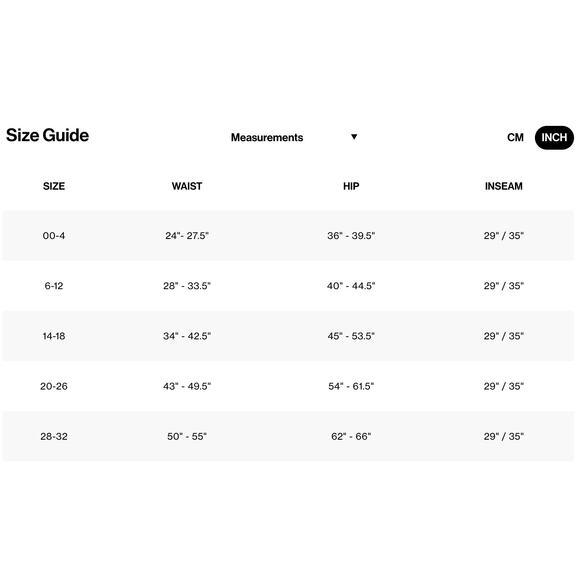 Size Guide

Measurements ▼

CM INCH

| SIZE | WAIST | HIP | INSEAM |
|---|---|---|---|
| 00-4 | 24"- 27.5" | 36" - 39.5" | 29" / 35" |
| 6-12 | 28" - 33.5" | 40" - 44.5" | 29" / 35" |
| 14-18 | 34" - 42.5" | 45" - 53.5" | 29" / 35" |
| 20-26 | 43" - 49.5" | 54" - 61.5" | 29" / 35" |
| 28-32 | 50" - 55" | 62" - 66" | 29" / 35" |